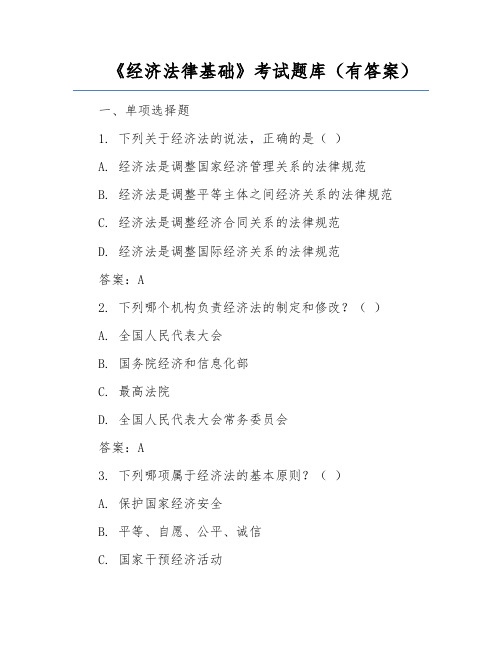 《经济法律基础》考试题库（有答案）

一、单项选择题

1. 下列关于经济法的说法，正确的是（ ）

A. 经济法是调整国家经济管理关系的法律规范

B. 经济法是调整平等主体之间经济关系的法律规范

C. 经济法是调整经济合同关系的法律规范

D. 经济法是调整国际经济关系的法律规范

答案：A

2. 下列哪个机构负责经济法的制定和修改？（ ）

A. 全国人民代表大会

B. 国务院经济和信息化部

C. 最高法院

D. 全国人民代表大会常务委员会

答案：A

3. 下列哪项属于经济法的基本原则？（ ）

A. 保护国家经济安全

B. 平等、自愿、公平、诚信

C. 国家干预经济活动